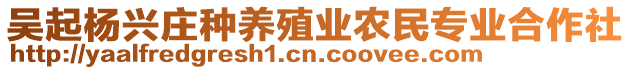 吴起杨兴庄种养殖业农民专业合作社
http://yaalfredgresh1.cn.coovee.com